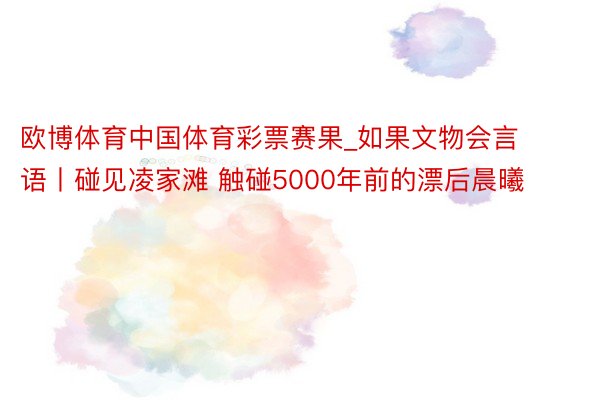 欧博体育中国体育彩票赛果_如果文物会言语丨碰见凌家滩 触碰5000年前的漂后晨曦